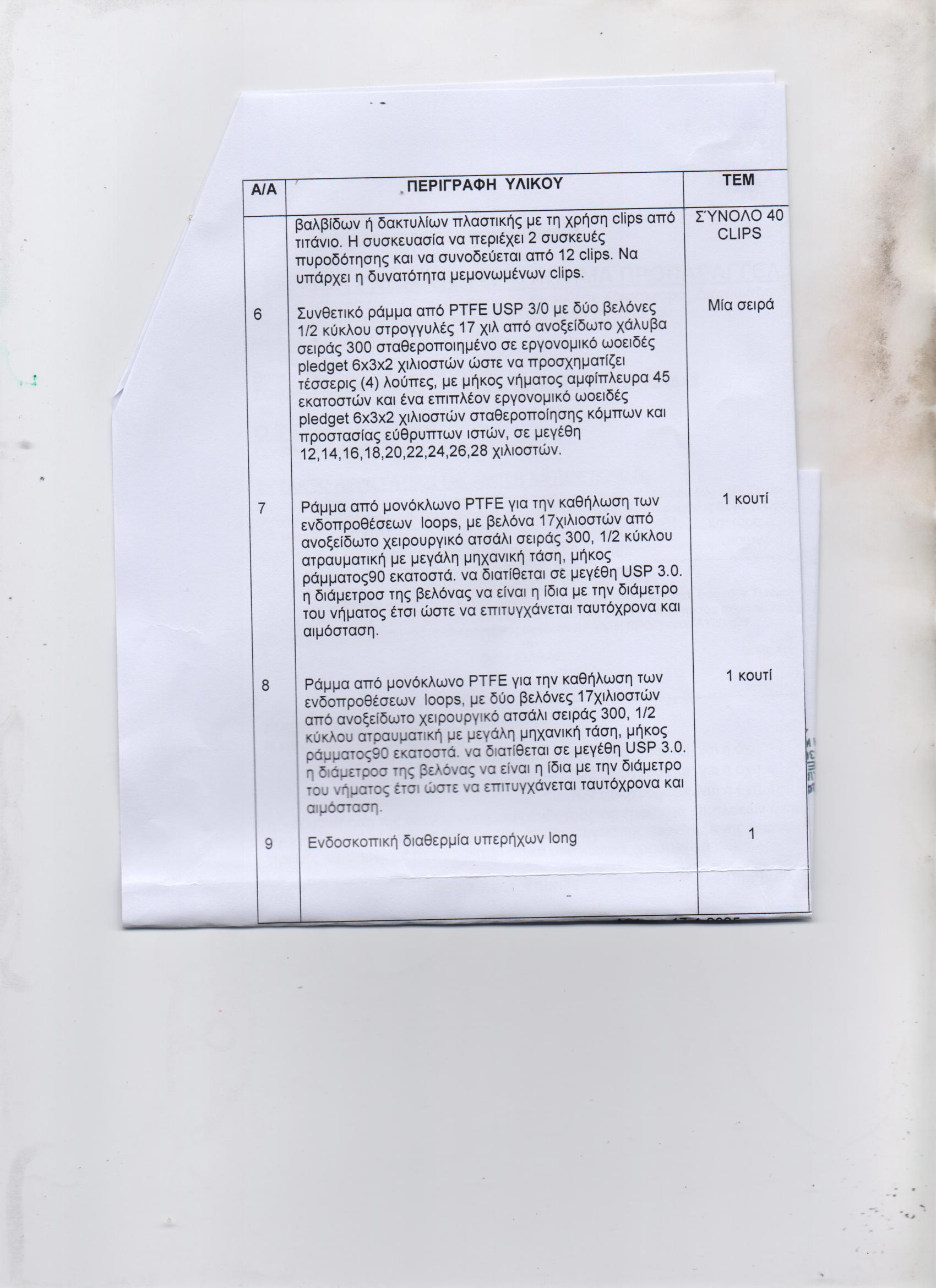 | Α/Α | ΠΕΡΙΓΡΑΦΗ ΥΛΙΚΟΥ | ΤΕΜ |
|---|---|---|
|  | βαλβίδων ή δακτυλίων πλαστικής με τη χρήση clips από τιτάνιο. Η συσκευασία να περιέχει 2 συσκευές πυροδότησης και να συνοδεύεται από 12 clips. Να υπάρχει η δυνατότητα μεμονωμένων clips. | ΣΎΝΟΛΟ 40 CLIPS |
| 6 | Συνθετικό ράμμα από PTFE USP 3/0 με δύο βελόνες 1/2 κύκλου στρογγυλές 17 χιλ από ανοξείδωτο χάλυβα σειράς 300 σταθεροποιημένο σε εργονομικό ωοειδές pledget 6x3x2 χιλιοστών ώστε να προσχηματίζει τέσσερις (4) λούπες, με μήκος νήματος αμφίπλευρα 45 εκατοστών και ένα επιπλέον εργονομικό ωοειδές pledget 6x3x2 χιλιοστών σταθεροποίησης κόμπων και προστασίας εύθρυπτων ιστών, σε μεγέθη 12,14,16,18,20,22,24,26,28 χιλιοστών. | Μία σειρά |
| 7 | Ράμμα από μονόκλωνο PTFE για την καθήλωση των ενδοπροθέσεων loops, με βελόνα 17χιλιοστών από ανοξείδωτο χειρουργικό ατσάλι σειράς 300, 1/2 κύκλου ατραυματική με μεγάλη μηχανική τάση, μήκος ράμματος90 εκατοστά. να διατίθεται σε μεγέθη USP 3.0. η διάμετροσ της βελόνας να είναι η ίδια με την διάμετρο του νήματος έτσι ώστε να επιτυγχάνεται ταυτόχρονα και αιμόσταση. | 1 κουτί |
| 8 | Ράμμα από μονόκλωνο PTFE για την καθήλωση των ενδοπροθέσεων loops, με δύο βελόνες 17χιλιοστών από ανοξείδωτο χειρουργικό ατσάλι σειράς 300, 1/2 κύκλου ατραυματική με μεγάλη μηχανική τάση, μήκος ράμματος90 εκατοστά. να διατίθεται σε μεγέθη USP 3.0. η διάμετροσ της βελόνας να είναι η ίδια με την διάμετρο του νήματος έτσι ώστε να επιτυγχάνεται ταυτόχρονα και αιμόσταση. | 1 κουτί |
| 9 | Ενδοσκοπική διαθερμία υπερήχων long | 1 |